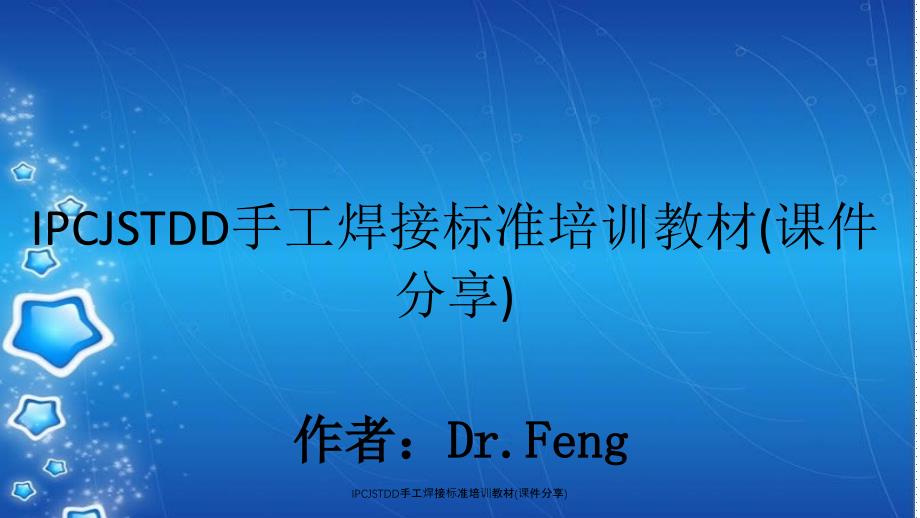 IPCJSTDD手工焊接标准培训教材(课件分享)

作者：Dr.Feng

IPCJSTDD手工焊接标准培训教材(课件分享)